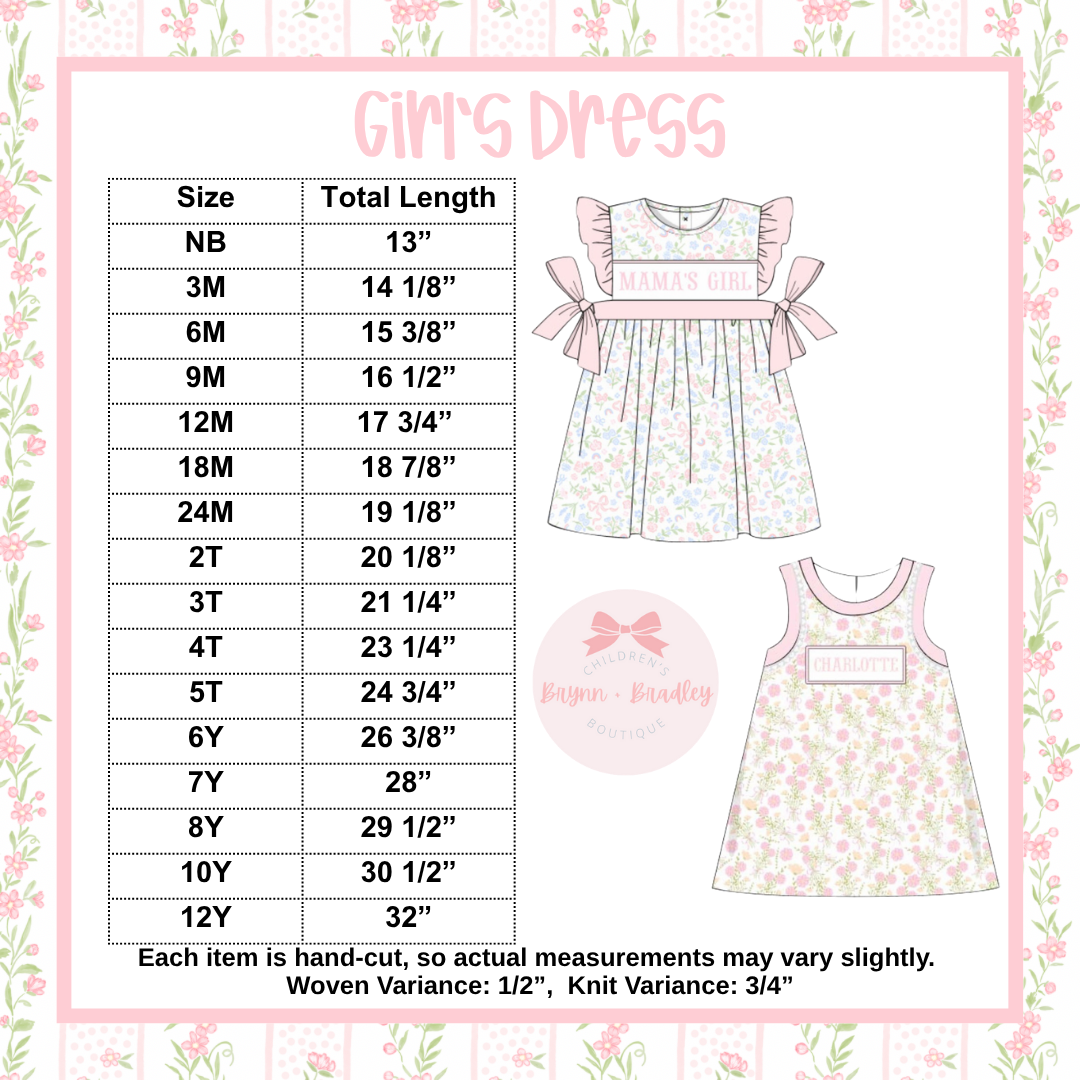 Girl's Dress

| Size | Total Length |
|---|---|
| NB | 13” |
| 3M | 14 1/8” |
| 6M | 15 3/8” |
| 9M | 16 1/2” |
| 12M | 17 3/4” |
| 18M | 18 7/8” |
| 24M | 19 1/8” |
| 2T | 20 1/8” |
| 3T | 21 1/4” |
| 4T | 23 1/4” |
| 5T | 24 3/4” |
| 6Y | 26 3/8” |
| 7Y | 28” |
| 8Y | 29 1/2” |
| 10Y | 30 1/2” |
| 12Y | 32” |

MAMA'S GIRL

CHILDREN'S
Brynn + Bradley
BOUTIQUE

CHARLOTTE

Each item is hand-cut, so actual measurements may vary slightly.
Woven Variance: 1/2”, Knit Variance: 3/4”